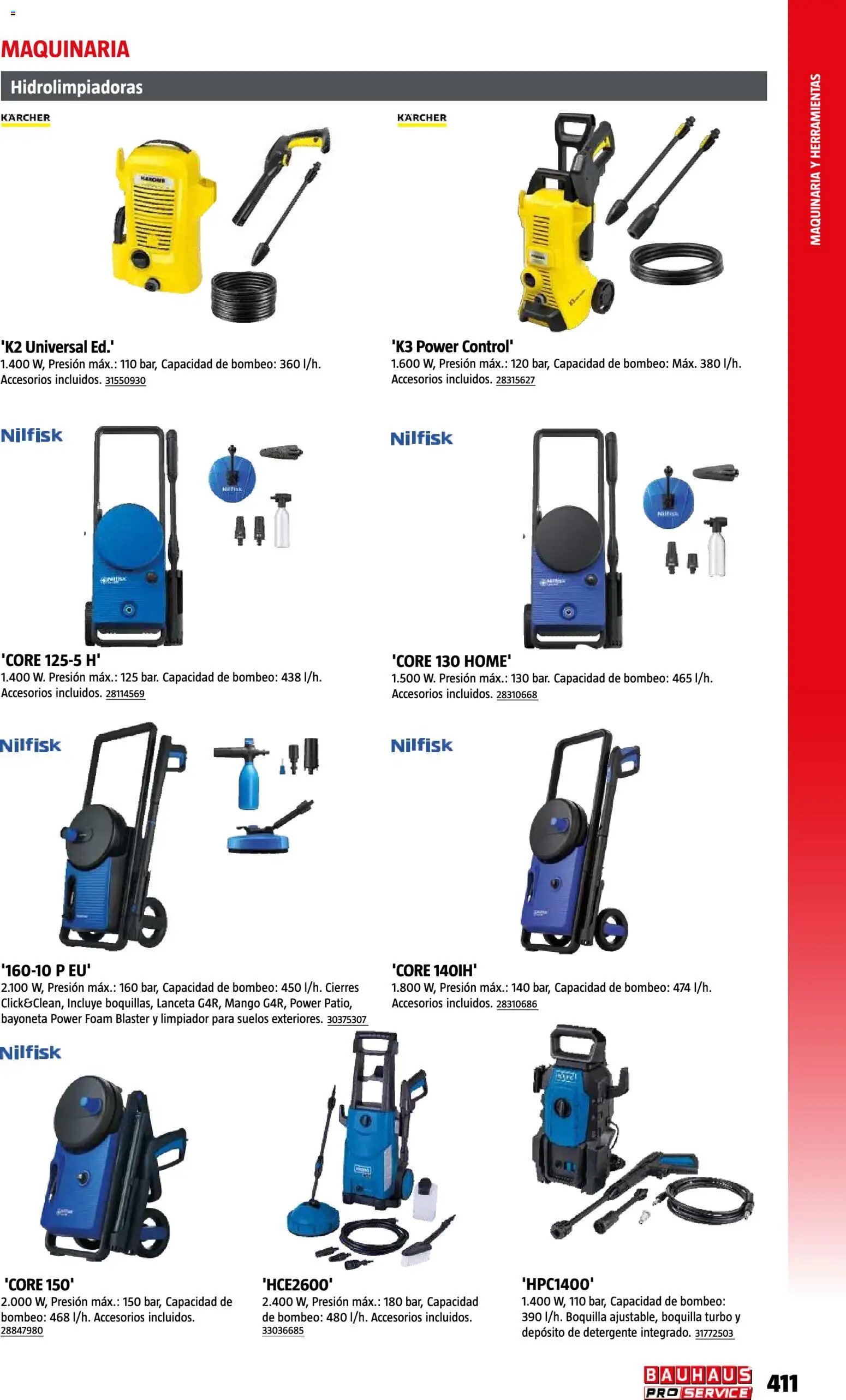 MAQUINARIA

Hidrolimpiadoras

MAQUINARIA Y HERRAMIENTAS

KÄRCHER

'K2 Universal Ed.'
1.400 W, Presión máx.: 110 bar, Capacidad de bombeo: 360 l/h. Accesorios incluidos. 31550930

KÄRCHER

'K3 Power Control'
1.600 W, Presión máx.: 120 bar, Capacidad de bombeo: Máx. 380 l/h. Accesorios incluidos. 28315627

Nilfisk

'CORE 125-5 H'
1.400 W. Presión máx.: 125 bar. Capacidad de bombeo: 438 l/h. Accesorios incluidos. 28114569

Nilfisk

'CORE 130 HOME'
1.500 W. Presión máx.: 130 bar. Capacidad de bombeo: 465 l/h. Accesorios incluidos. 28310668

Nilfisk

'160-10 P EU'
2.100 W, Presión máx.: 160 bar, Capacidad de bombeo: 450 l/h. Cierres Click&Clean, Incluye boquillas, Lanceta G4R, Mango G4R, Power Patio, bayoneta Power Foam Blaster y limpiador para suelos exteriores. 30375307

Nilfisk

'CORE 140IH'
1.800 W, Presión máx.: 140 bar, Capacidad de bombeo: 474 l/h. Accesorios incluidos. 28310686

Nilfisk

'CORE 150'
2.000 W, Presión máx.: 150 bar, Capacidad de bombeo: 468 l/h. Accesorios incluidos. 28847980

'HCE2600'
2.400 W, Presión máx.: 180 bar, Capacidad de bombeo: 480 l/h. Accesorios incluidos. 33036685

'HPC1400'
1.400 W, 110 bar, Capacidad de bombeo: 390 l/h. Boquilla ajustable, boquilla turbo y depósito de detergente integrado. 31772503

BAUHAUS PRO SERVICE 411